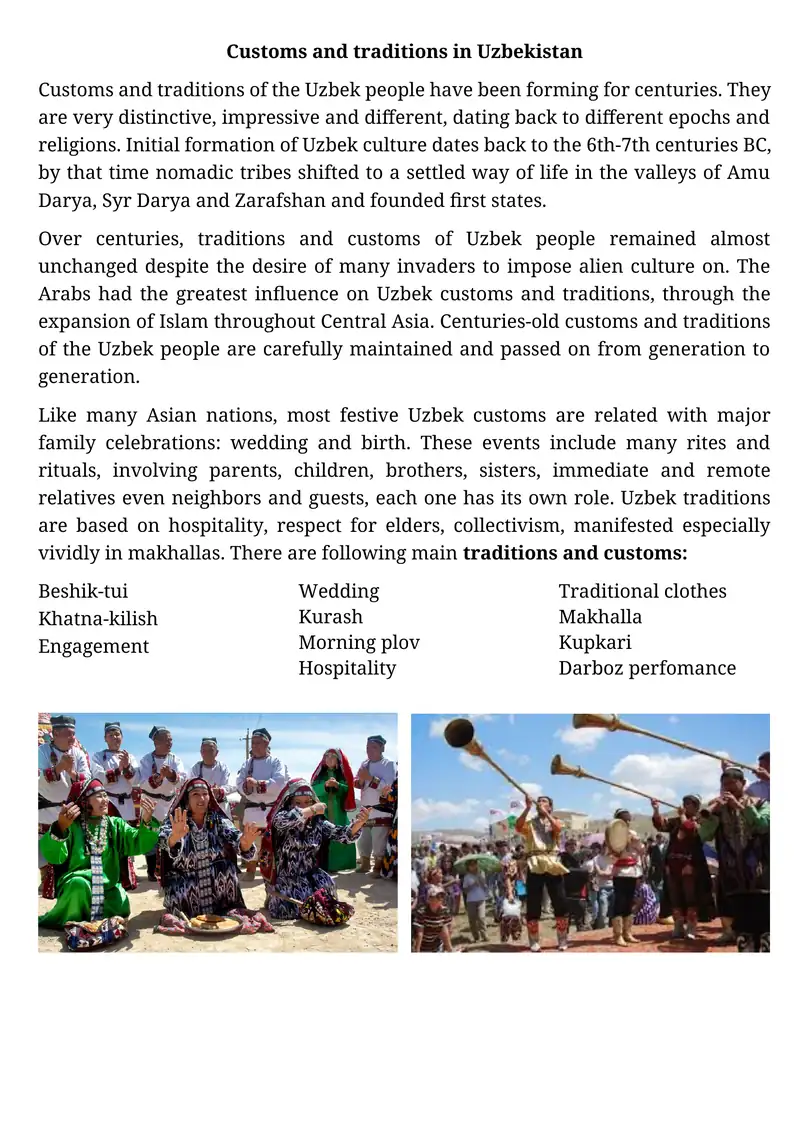 Customs and traditions in Uzbekistan

Customs and traditions of the Uzbek people have been forming for centuries. They are very distinctive, impressive and different, dating back to different epochs and religions. Initial formation of Uzbek culture dates back to the 6th-7th centuries BC, by that time nomadic tribes shifted to a settled way of life in the valleys of Amu Darya, Syr Darya and Zarafshan and founded first states.

Over centuries, traditions and customs of Uzbek people remained almost unchanged despite the desire of many invaders to impose alien culture on. The Arabs had the greatest influence on Uzbek customs and traditions, through the expansion of Islam throughout Central Asia. Centuries-old customs and traditions of the Uzbek people are carefully maintained and passed on from generation to generation.

Like many Asian nations, most festive Uzbek customs are related with major family celebrations: wedding and birth. These events include many rites and rituals, involving parents, children, brothers, sisters, immediate and remote relatives even neighbors and guests, each one has its own role. Uzbek traditions are based on hospitality, respect for elders, collectivism, manifested especially vividly in makhallas. There are following main traditions and customs:

Beshik-tui
Khatna-kilish
Engagement

Wedding
Kurash
Morning plov
Hospitality

Traditional clothes
Makhalla
Kupkari
Darboz perfomance